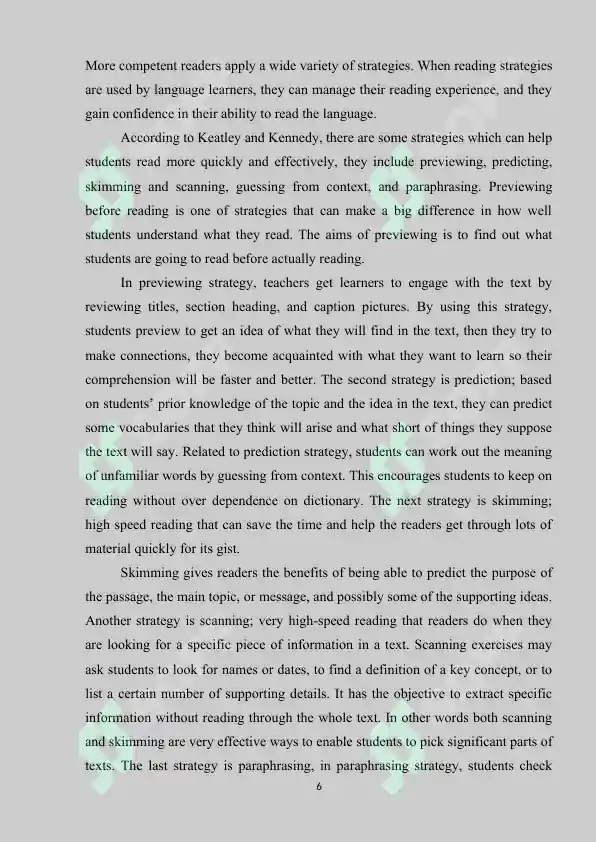 More competent readers apply a wide variety of strategies. When reading strategies are used by language learners, they can manage their reading experience, and they gain confidence in their ability to read the language.

According to Keatley and Kennedy, there are some strategies which can help students read more quickly and effectively, they include previewing, predicting, skimming and scanning, guessing from context, and paraphrasing. Previewing before reading is one of strategies that can make a big difference in how well students understand what they read. The aims of previewing is to find out what students are going to read before actually reading.

In previewing strategy, teachers get learners to engage with the text by reviewing titles, section heading, and caption pictures. By using this strategy, students preview to get an idea of what they will find in the text, then they try to make connections, they become acquainted with what they want to learn so their comprehension will be faster and better. The second strategy is prediction; based on students' prior knowledge of the topic and the idea in the text, they can predict some vocabularies that they think will arise and what short of things they suppose the text will say. Related to prediction strategy, students can work out the meaning of unfamiliar words by guessing from context. This encourages students to keep on reading without over dependence on dictionary. The next strategy is skimming; high speed reading that can save the time and help the readers get through lots of material quickly for its gist.

Skimming gives readers the benefits of being able to predict the purpose of the passage, the main topic, or message, and possibly some of the supporting ideas. Another strategy is scanning; very high-speed reading that readers do when they are looking for a specific piece of information in a text. Scanning exercises may ask students to look for names or dates, to find a definition of a key concept, or to list a certain number of supporting details. It has the objective to extract specific information without reading through the whole text. In other words both scanning and skimming are very effective ways to enable students to pick significant parts of texts. The last strategy is paraphrasing, in paraphrasing strategy, students check

6